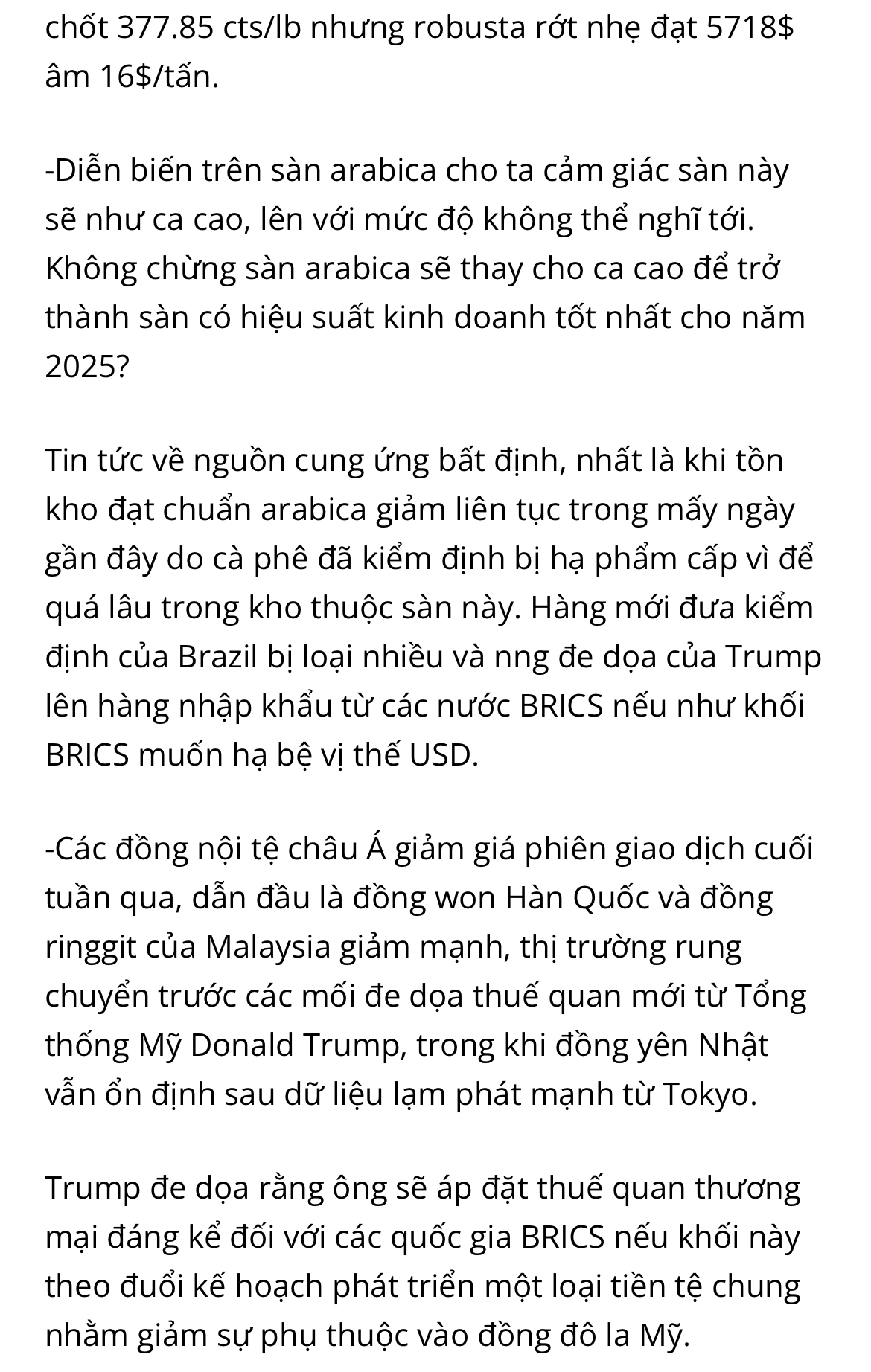 chốt 377.85 cts/lb nhưng robusta rớt nhẹ đạt 5718$ âm 16$/tấn.

-Diễn biến trên sàn arabica cho ta cảm giác sàn này sẽ như ca cao, lên với mức độ không thể nghĩ tới. Không chừng sàn arabica sẽ thay cho ca cao để trở thành sàn có hiệu suất kinh doanh tốt nhất cho năm 2025?

Tin tức về nguồn cung ứng bất định, nhất là khi tồn kho đạt chuẩn arabica giảm liên tục trong mấy ngày gần đây do cà phê đã kiểm định bị hạ phẩm cấp vì để quá lâu trong kho thuộc sàn này. Hàng mới đưa kiểm định của Brazil bị loại nhiều và nng đe dọa của Trump lên hàng nhập khẩu từ các nước BRICS nếu như khối BRICS muốn hạ bệ vị thế USD.

-Các đồng nội tệ châu Á giảm giá phiên giao dịch cuối tuần qua, dẫn đầu là đồng won Hàn Quốc và đồng ringgit của Malaysia giảm mạnh, thị trường rung chuyển trước các mối đe dọa thuế quan mới từ Tổng thống Mỹ Donald Trump, trong khi đồng yên Nhật vẫn ổn định sau dữ liệu lạm phát mạnh từ Tokyo.

Trump đe dọa rằng ông sẽ áp đặt thuế quan thương mại đáng kể đối với các quốc gia BRICS nếu khối này theo đuổi kế hoạch phát triển một loại tiền tệ chung nhằm giảm sự phụ thuộc vào đồng đô la Mỹ.